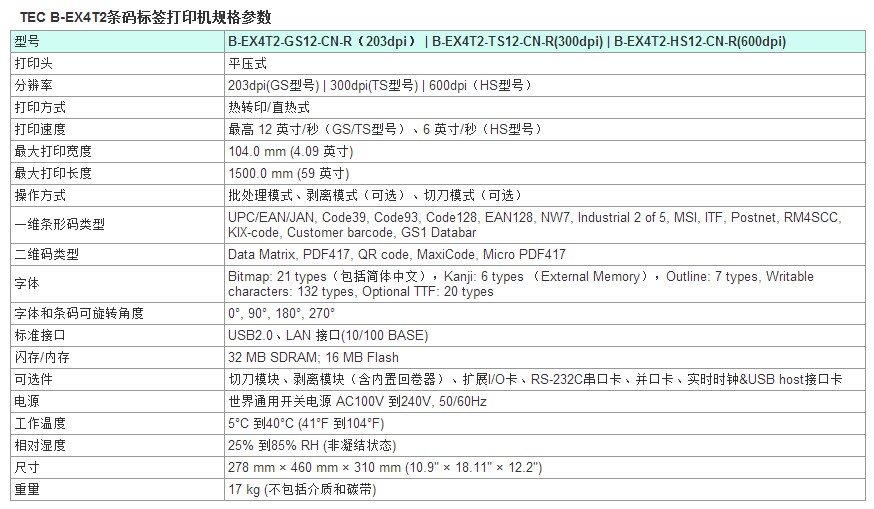 TEC B-EX4T2条码标签打印机规格参数

| 型号 | B-EX4T2-GS12-CN-R（203dpi） \| B-EX4T2-TS12-CN-R(300dpi) \| B-EX4T2-HS12-CN-R(600dpi) |
|---|---|
| 打印头 | 平压式 |
| 分辨率 | 203dpi(GS型号) \| 300dpi(TS型号) \| 600dpi（HS型号） |
| 打印方式 | 热转印/直热式 |
| 打印速度 | 最高 12 英寸/秒（GS/TS型号）、6 英寸/秒（HS型号） |
| 最大打印宽度 | 104.0 mm (4.09 英寸) |
| 最大打印长度 | 1500.0 mm (59 英寸) |
| 操作方式 | 批处理模式、剥离模式（可选）、切刀模式（可选） |
| 一维条形码类型 | UPC/EAN/JAN, Code39, Code93, Code128, EAN128, NW7, Industrial 2 of 5, MSI, ITF, Postnet, RM4SCC, KIX-code, Customer barcode, GS1 Databar |
| 二维码类型 | Data Matrix, PDF417, QR code, MaxiCode, Micro PDF417 |
| 字体 | Bitmap: 21 types（包括简体中文），Kanji: 6 types （External Memory），Outline: 7 types, Writable characters: 132 types, Optional TTF: 20 types |
| 字体和条码可旋转角度 | 0°, 90°, 180°, 270° |
| 标准接口 | USB2.0、LAN 接口(10/100 BASE) |
| 闪存/内存 | 32 MB SDRAM; 16 MB Flash |
| 可选件 | 切刀模块、剥离模块（含内置回卷器）、扩展I/O卡、RS-232C串口卡、并口卡、实时时钟&USB host接口卡 |
| 电源 | 世界通用开关电源 AC100V 到240V, 50/60Hz |
| 工作温度 | 5°C 到40°C (41°F 到104°F) |
| 相对湿度 | 25% 到85% RH (非凝结状态) |
| 尺寸 | 278 mm × 460 mm × 310 mm (10.9" × 18.11" × 12.2") |
| 重量 | 17 kg (不包括介质和碳带) |